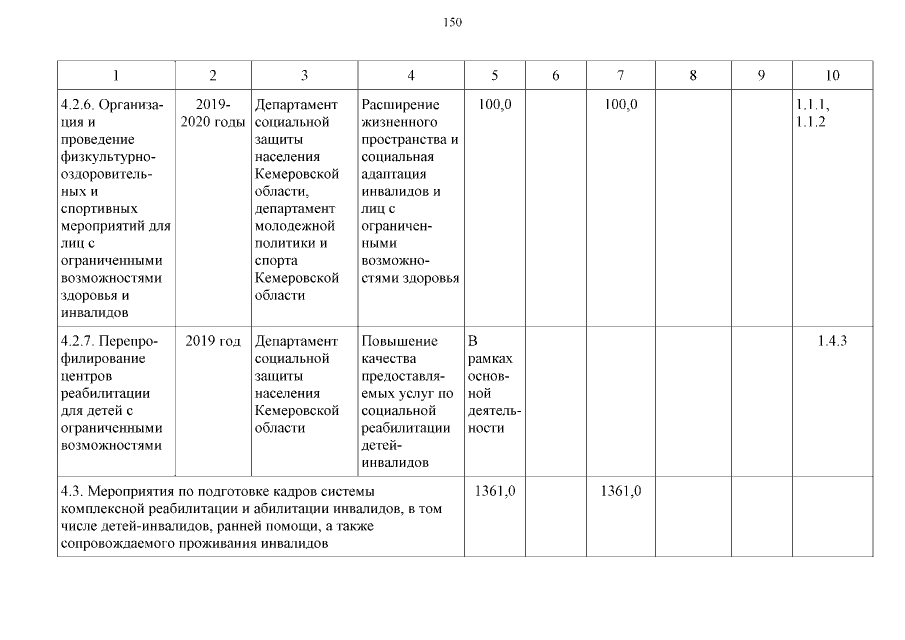 150

| 1 | 2 | 3 | 4 | 5 | 6 | 7 | 8 | 9 | 10 |
|---|---|---|---|---|---|---|---|---|---|
| 4.2.6. Организация и проведение физкультурно-оздоровительных и спортивных мероприятий для лиц с ограниченными возможностями здоровья и инвалидов | 2019-2020 годы | Департамент социальной защиты населения Кемеровской области, департамент молодежной политики и спорта Кемеровской области | Расширение жизненного пространства и социальная адаптация инвалидов и лиц с ограниченными возможностями здоровья | 100,0 | | 100,0 | | | 1.1.1, 1.1.2 |
| 4.2.7. Перепрофилирование центров реабилитации для детей с ограниченными возможностями | 2019 год | Департамент социальной защиты населения Кемеровской области | Повышение качества предоставляемых услуг по социальной реабилитации детей-инвалидов | В рамках основной деятельности | | | | | 1.4.3 |
| 4.3. Мероприятия по подготовке кадров системы комплексной реабилитации и абилитации инвалидов, в том числе детей-инвалидов, ранней помощи, а также сопровождаемого проживания инвалидов | | | | 1361,0 | | 1361,0 | | | |